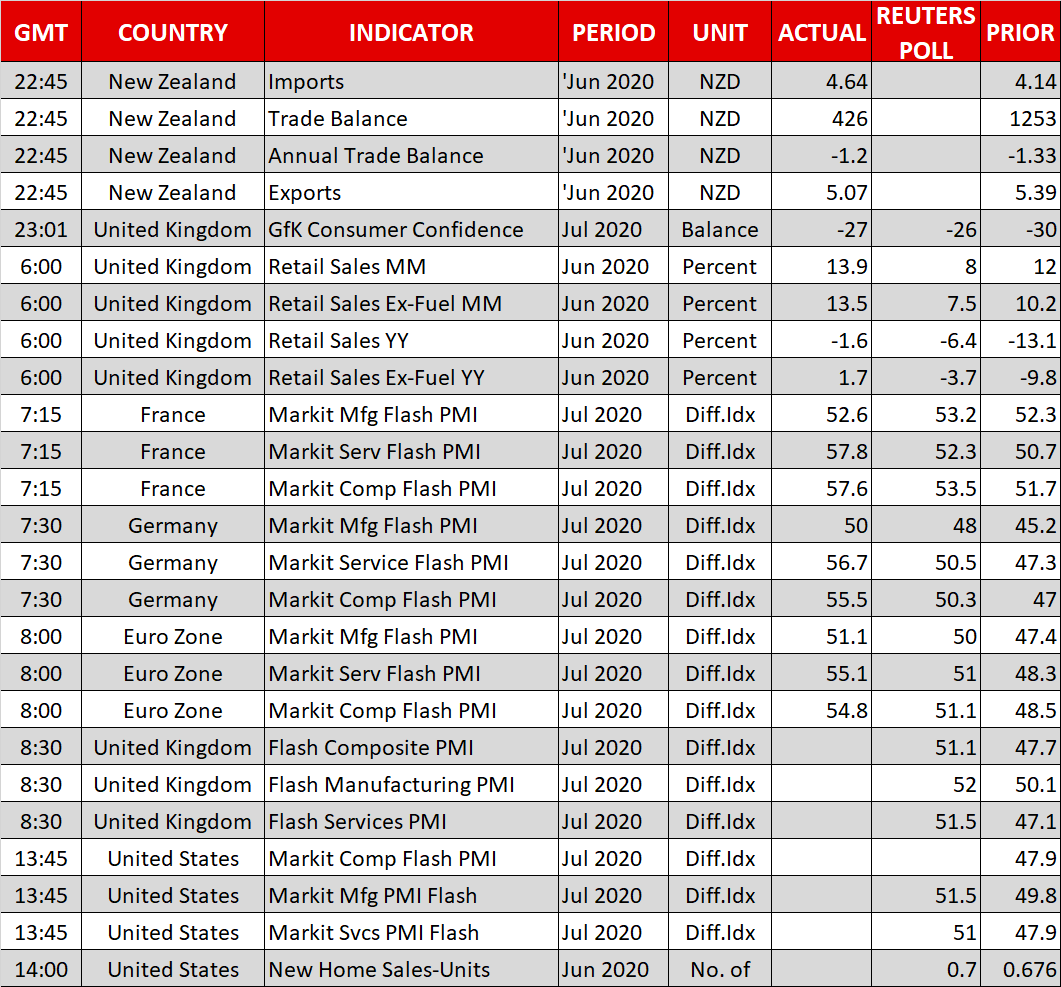 | GMT | COUNTRY | INDICATOR | PERIOD | UNIT | ACTUAL | REUTERS POLL | PRIOR |
|---|---|---|---|---|---|---|---|
| 22:45 | New Zealand | Imports | 'Jun 2020 | NZD | 4.64 | | 4.14 |
| 22:45 | New Zealand | Trade Balance | 'Jun 2020 | NZD | 426 | | 1253 |
| 22:45 | New Zealand | Annual Trade Balance | 'Jun 2020 | NZD | -1.2 | | -1.33 |
| 22:45 | New Zealand | Exports | 'Jun 2020 | NZD | 5.07 | | 5.39 |
| 23:01 | United Kingdom | GfK Consumer Confidence | Jul 2020 | Balance | -27 | -26 | -30 |
| 6:00 | United Kingdom | Retail Sales MM | Jun 2020 | Percent | 13.9 | 8 | 12 |
| 6:00 | United Kingdom | Retail Sales Ex-Fuel MM | Jun 2020 | Percent | 13.5 | 7.5 | 10.2 |
| 6:00 | United Kingdom | Retail Sales YY | Jun 2020 | Percent | -1.6 | -6.4 | -13.1 |
| 6:00 | United Kingdom | Retail Sales Ex-Fuel YY | Jun 2020 | Percent | 1.7 | -3.7 | -9.8 |
| 7:15 | France | Markit Mfg Flash PMI | Jul 2020 | Diff.Idx | 52.6 | 53.2 | 52.3 |
| 7:15 | France | Markit Serv Flash PMI | Jul 2020 | Diff.Idx | 57.8 | 52.3 | 50.7 |
| 7:15 | France | Markit Comp Flash PMI | Jul 2020 | Diff.Idx | 57.6 | 53.5 | 51.7 |
| 7:30 | Germany | Markit Mfg Flash PMI | Jul 2020 | Diff.Idx | 50 | 48 | 45.2 |
| 7:30 | Germany | Markit Service Flash PMI | Jul 2020 | Diff.Idx | 56.7 | 50.5 | 47.3 |
| 7:30 | Germany | Markit Comp Flash PMI | Jul 2020 | Diff.Idx | 55.5 | 50.3 | 47 |
| 8:00 | Euro Zone | Markit Mfg Flash PMI | Jul 2020 | Diff.Idx | 51.1 | 50 | 47.4 |
| 8:00 | Euro Zone | Markit Serv Flash PMI | Jul 2020 | Diff.Idx | 55.1 | 51 | 48.3 |
| 8:00 | Euro Zone | Markit Comp Flash PMI | Jul 2020 | Diff.Idx | 54.8 | 51.1 | 48.5 |
| 8:30 | United Kingdom | Flash Composite PMI | Jul 2020 | Diff.Idx | | 51.1 | 47.7 |
| 8:30 | United Kingdom | Flash Manufacturing PMI | Jul 2020 | Diff.Idx | | 52 | 50.1 |
| 8:30 | United Kingdom | Flash Services PMI | Jul 2020 | Diff.Idx | | 51.5 | 47.1 |
| 13:45 | United States | Markit Comp Flash PMI | Jul 2020 | Diff.Idx | | | 47.9 |
| 13:45 | United States | Markit Mfg PMI Flash | Jul 2020 | Diff.Idx | | 51.5 | 49.8 |
| 13:45 | United States | Markit Svcs PMI Flash | Jul 2020 | Diff.Idx | | 51 | 47.9 |
| 14:00 | United States | New Home Sales-Units | Jun 2020 | No. of | | 0.7 | 0.676 |